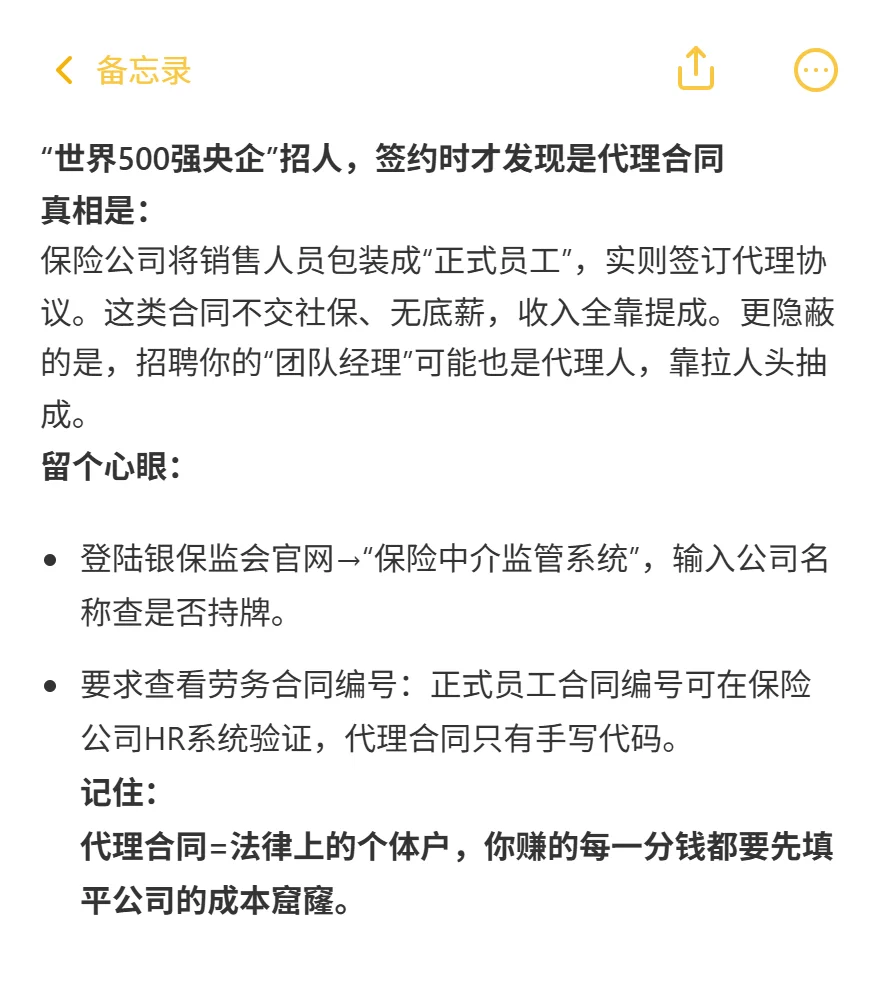 备忘录

“世界500强央企”招人，签约时才发现是代理合同
真相是：
保险公司将销售人员包装成“正式员工”，实则签订代理协议。这类合同不交社保、无底薪，收入全靠提成。更隐蔽的是，招聘你的“团队经理”可能也是代理人，靠拉人头抽成。
留个心眼：

• 登陆银保监会官网→“保险中介监管系统”，输入公司名称查是否持牌。

• 要求查看劳务合同编号：正式员工合同编号可在保险公司HR系统验证，代理合同只有手写代码。
记住：
代理合同=法律上的个体户，你赚的每一分钱都要先填平公司的成本窟窿。